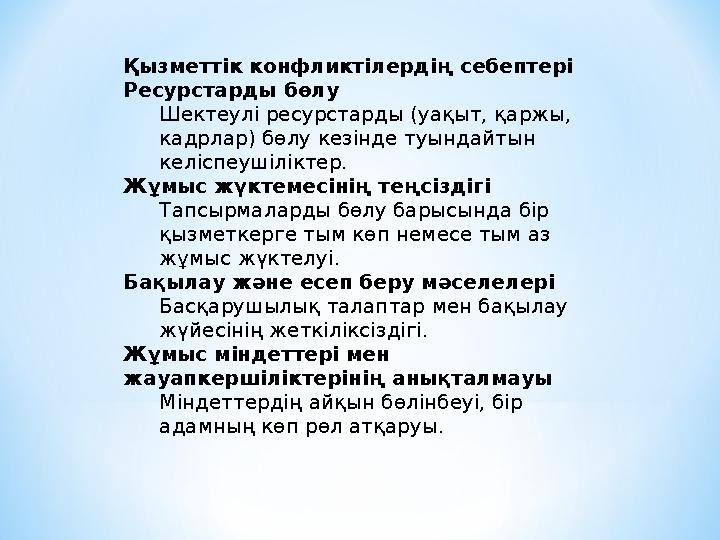 Қызметтік конфликтілердің себептері
Ресурстарды бөлу
Шектеулі ресурстарды (уақыт, қаржы, кадрлар) бөлу кезінде туындайтын келіспеушіліктер.
Жұмыс жүктемесінің теңсіздігі
Тапсырмаларды бөлу барысында бір қызметкерге тым көп немесе тым аз жұмыс жүктелуі.
Бақылау және есеп беру мәселелері
Басқарушылық талаптар мен бақылау жүйесінің жеткіліксіздігі.
Жұмыс міндеттері мен жауапкершіліктерінің анықталмауы
Міндеттердің айқын бөлінбеуі, бір адамның көп рөл атқаруы.